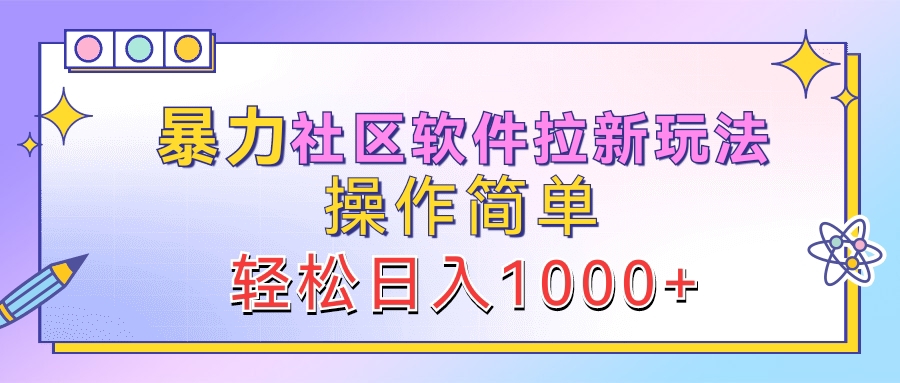 暴力社区软件拉新玩法
操作简单
轻松日入1000+